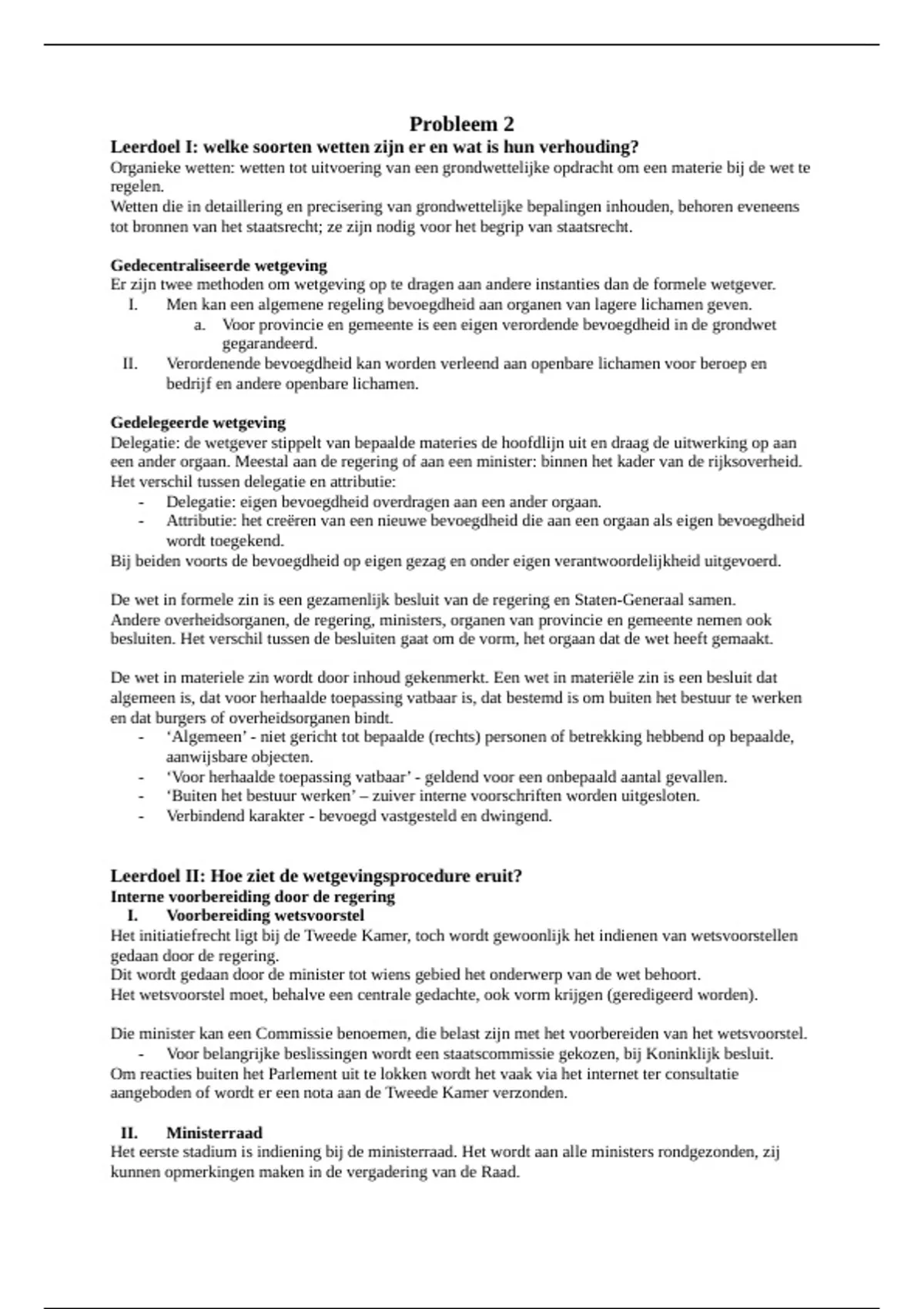 Probleem 2

Leerdoel I: welke soorten wetten zijn er en wat is hun verhouding?
Organieke wetten: wetten tot uitvoering van een grondwettelijke opdracht om een materie bij de wet te regelen.
Wetten die in detaillering en precisering van grondwettelijke bepalingen inhouden, behoren eveneens tot bronnen van het staatsrecht; ze zijn nodig voor het begrip van staatsrecht.

Gedecentraliseerde wetgeving
Er zijn twee methoden om wetgeving op te dragen aan andere instanties dan de formele wetgever.
I. Men kan een algemene regeling bevoegdheid aan organen van lagere lichamen geven.
a. Voor provincie en gemeente is een eigen verordende bevoegdheid in de grondwet gegarandeerd.
II. Verordenende bevoegdheid kan worden verleend aan openbare lichamen voor beroep en bedrijf en andere openbare lichamen.

Gedelegeerde wetgeving
Delegatie: de wetgever stippelt van bepaalde materies de hoofdlijn uit en draag de uitwerking op aan een ander orgaan. Meestal aan de regering of aan een minister: binnen het kader van de rijksoverheid.
Het verschil tussen delegatie en attributie:
- Delegatie: eigen bevoegdheid overdragen aan een ander orgaan.
- Attributie: het creëren van een nieuwe bevoegdheid die aan een orgaan als eigen bevoegdheid wordt toegekend.
Bij beiden voorts de bevoegdheid op eigen gezag en onder eigen verantwoordelijkheid uitgevoerd.

De wet in formele zin is een gezamenlijk besluit van de regering en Staten-Generaal samen.
Andere overheidsorganen, de regering, ministers, organen van provincie en gemeente nemen ook besluiten. Het verschil tussen de besluiten gaat om de vorm, het orgaan dat de wet heeft gemaakt.

De wet in materiele zin wordt door inhoud gekenmerkt. Een wet in materiële zin is een besluit dat algemeen is, dat voor herhaalde toepassing vatbaar is, dat bestemd is om buiten het bestuur te werken en dat burgers of overheidsorganen bindt.
- ‘Algemeen’ - niet gericht tot bepaalde (rechts) personen of betrekking hebbend op bepaalde, aanwijsbare objecten.
- ‘Voor herhaalde toepassing vatbaar’ - geldend voor een onbepaald aantal gevallen.
- ‘Buiten het bestuur werken’ – zuiver interne voorschriften worden uitgesloten.
- Verbindend karakter - bevoegd vastgesteld en dwingend.

Leerdoel II: Hoe ziet de wetgevingsprocedure eruit?
Interne voorbereiding door de regering
I. Voorbereiding wetsvoorstel
Het initiatiefrecht ligt bij de Tweede Kamer, toch wordt gewoonlijk het indienen van wetsvoorstellen gedaan door de regering.
Dit wordt gedaan door de minister tot wiens gebied het onderwerp van de wet behoort.
Het wetsvoorstel moet, behalve een centrale gedachte, ook vorm krijgen (geredigeerd worden).

Die minister kan een Commissie benoemen, die belast zijn met het voorbereiden van het wetsvoorstel.
- Voor belangrijke beslissingen wordt een staatscommissie gekozen, bij Koninklijk besluit.
Om reacties buiten het Parlement uit te lokken wordt het vaak via het internet ter consultatie aangeboden of wordt er een nota aan de Tweede Kamer verzonden.

II. Ministerraad
Het eerste stadium is indiening bij de ministerraad. Het wordt aan alle ministers rondgezonden, zij kunnen opmerkingen maken in de vergadering van de Raad.